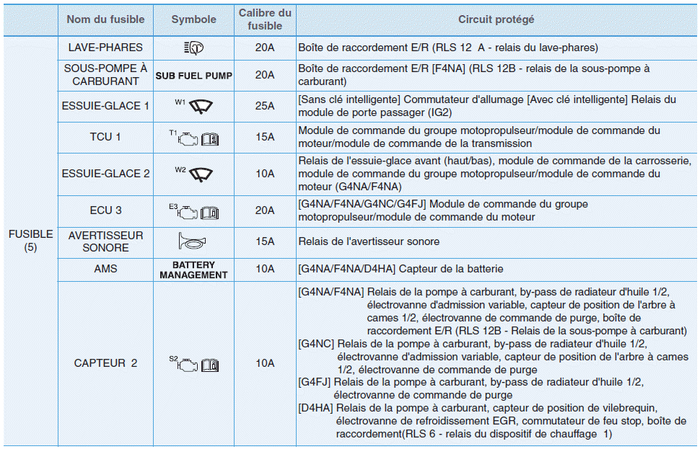 | | Nom du fusible | Symbole | Calibre du fusible | Circuit protégé |
|---|---|---|---|---|
| FUSIBLE (5) | LAVE-PHARES | | 20A | Boîte de raccordement E/R (RLS 12 A - relais du lave-phares) |
| | SOUS-POMPE À CARBURANT | SUB FUEL PUMP | 20A | Boîte de raccordement E/R [F4NA] (RLS 12B - relais de la sous-pompe à carburant) |
| | ESSUIE-GLACE 1 | W1 | 25A | [Sans clé intelligente] Commutateur d'allumage [Avec clé intelligente] Relais du module de porte passager (IG2) |
| | TCU 1 | T1 | 15A | Module de commande du groupe motopropulseur/module de commande du moteur/module de commande de la transmission |
| | ESSUIE-GLACE 2 | W2 | 10A | Relais de l'essuie-glace avant (haut/bas), module de commande de la carrosserie, module de commande du groupe motopropulseur/module de commande du moteur (G4NA/F4NA) |
| | ECU 3 | E3 | 20A | [G4NA/F4NA/G4NC/G4FJ] Module de commande du groupe motopropulseur/module de commande du moteur |
| | AVERTISSEUR SONORE | | 15A | Relais de l'avertisseur sonore |
| | AMS | BATTERY MANAGEMENT | 10A | [G4NA/F4NA/D4HA] Capteur de la batterie |
| | CAPTEUR 2 | S2 | 10A | [G4NA/F4NA] Relais de la pompe à carburant, by-pass de radiateur d'huile 1/2, électrovanne d'admission variable, capteur de position de l'arbre à cames 1/2, électrovanne de commande de purge, boîte de raccordement E/R (RLS 12B - Relais de la sous-pompe à carburant) [G4NC] Relais de la pompe à carburant, by-pass de radiateur d'huile 1/2, électrovanne d'admission variable, capteur de position de l'arbre à cames 1/2, électrovanne de commande de purge [G4FJ] Relais de la pompe à carburant, by-pass de radiateur d'huile 1/2, électrovanne de commande de purge [D4HA] Relais de la pompe à carburant, capteur de position de vilebrequin, électrovanne de refroidissement EGR, commutateur de feu stop, boîte de raccordement(RLS 6 - relais du dispositif de chauffage 1) |